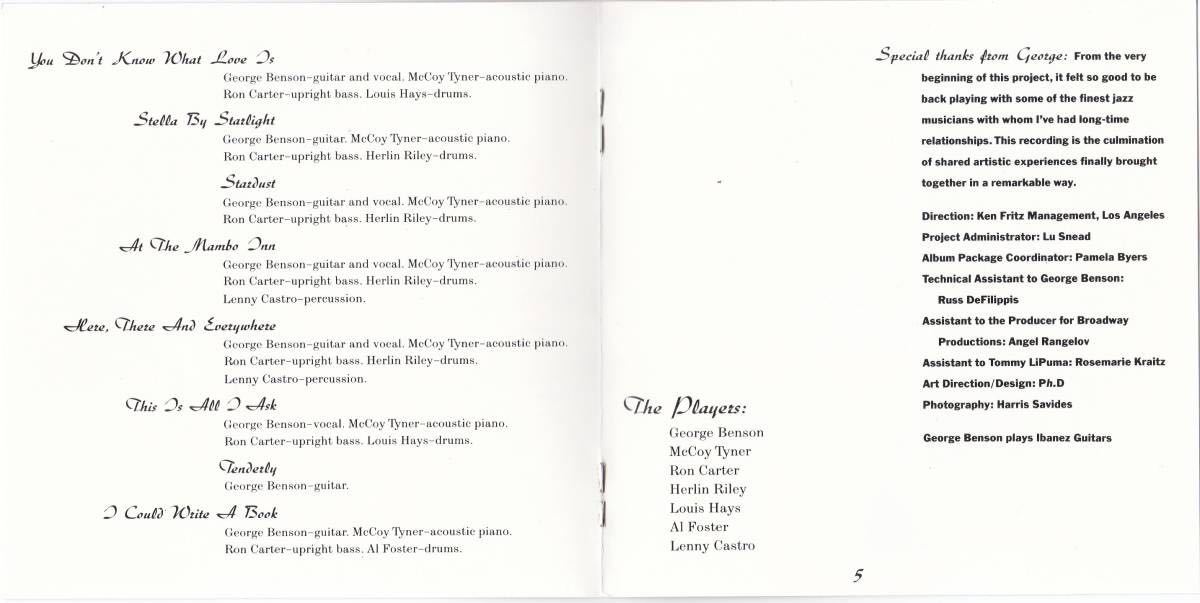 You Don't Know What Love Is
George Benson–guitar and vocal. McCoy Tyner–acoustic piano. Ron Carter–upright bass. Louis Hays–drums.

Stella By Starlight
George Benson–guitar. McCoy Tyner–acoustic piano. Ron Carter–upright bass. Herlin Riley–drums.

Stardust
George Benson–guitar and vocal. McCoy Tyner–acoustic piano. Ron Carter–upright bass. Herlin Riley–drums.

At The Mambo Inn
George Benson–guitar and vocal. McCoy Tyner–acoustic piano. Ron Carter–upright bass. Herlin Riley–drums. Lenny Castro–percussion.

Here, There And Everywhere
George Benson–guitar and vocal. McCoy Tyner–acoustic piano. Ron Carter–upright bass. Herlin Riley–drums. Lenny Castro–percussion.

This Is All I Ask
George Benson–vocal. McCoy Tyner–acoustic piano. Ron Carter–upright bass. Louis Hays–drums.

Tenderly
George Benson–guitar.

I Could Write A Book
George Benson–guitar. McCoy Tyner–acoustic piano. Ron Carter–upright bass. Al Foster–drums.

The Players:
George Benson
McCoy Tyner
Ron Carter
Herlin Riley
Louis Hays
Al Foster
Lenny Castro

Special thanks from George: From the very beginning of this project, it felt so good to be back playing with some of the finest jazz musicians with whom I've had long-time relationships. This recording is the culmination of shared artistic experiences finally brought together in a remarkable way.

Direction: Ken Fritz Management, Los Angeles
Project Administrator: Lu Snead
Album Package Coordinator: Pamela Byers
Technical Assistant to George Benson: Russ DeFilippis
Assistant to the Producer for Broadway Productions: Angel Rangelov
Assistant to Tommy LiPuma: Rosemarie Kraitz
Art Direction/Design: Ph.D
Photography: Harris Savides

George Benson plays Ibanez Guitars

5